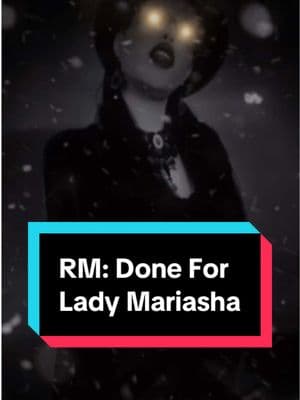 RM: Done For
Lady Mariasha